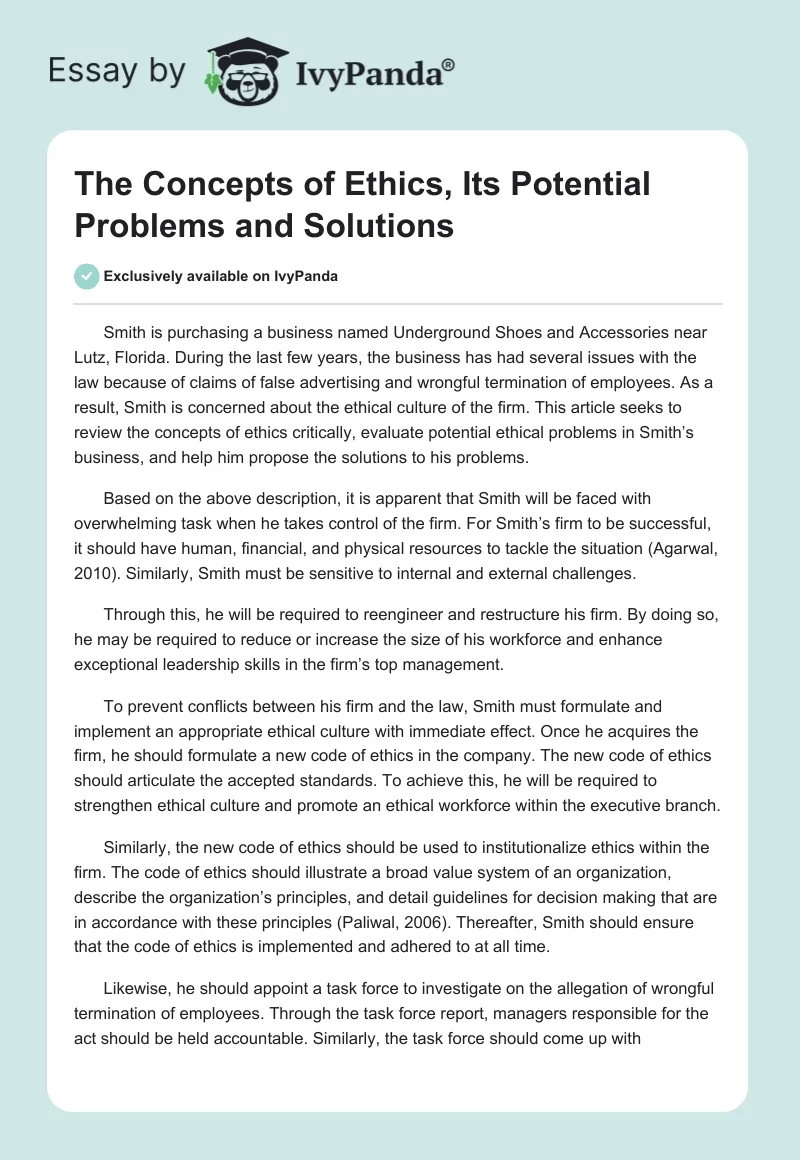 Essay by IvyPanda®

The Concepts of Ethics, Its Potential Problems and Solutions

Exclusively available on IvyPanda

Smith is purchasing a business named Underground Shoes and Accessories near Lutz, Florida. During the last few years, the business has had several issues with the law because of claims of false advertising and wrongful termination of employees. As a result, Smith is concerned about the ethical culture of the firm. This article seeks to review the concepts of ethics critically, evaluate potential ethical problems in Smith's business, and help him propose the solutions to his problems.

Based on the above description, it is apparent that Smith will be faced with overwhelming task when he takes control of the firm. For Smith's firm to be successful, it should have human, financial, and physical resources to tackle the situation (Agarwal, 2010). Similarly, Smith must be sensitive to internal and external challenges.

Through this, he will be required to reengineer and restructure his firm. By doing so, he may be required to reduce or increase the size of his workforce and enhance exceptional leadership skills in the firm's top management.

To prevent conflicts between his firm and the law, Smith must formulate and implement an appropriate ethical culture with immediate effect. Once he acquires the firm, he should formulate a new code of ethics in the company. The new code of ethics should articulate the accepted standards. To achieve this, he will be required to strengthen ethical culture and promote an ethical workforce within the executive branch.

Similarly, the new code of ethics should be used to institutionalize ethics within the firm. The code of ethics should illustrate a broad value system of an organization, describe the organization's principles, and detail guidelines for decision making that are in accordance with these principles (Paliwal, 2006). Thereafter, Smith should ensure that the code of ethics is implemented and adhered to at all time.

Likewise, he should appoint a task force to investigate on the allegation of wrongful termination of employees. Through the task force report, managers responsible for the act should be held accountable. Similarly, the task force should come up with